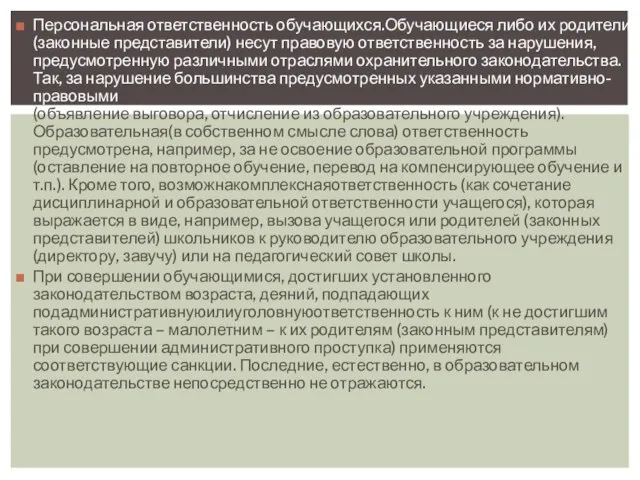 Персональная ответственность обучающихся.Обучающиеся либо их родители (законные представители) несут правовую ответственность за нарушения, предусмотренную различными отраслями охранительного законодательства. Так, за нарушение большинства предусмотренных указанными нормативно-правовыми
(объявление выговора, отчисление из образовательного учреждения). Образовательная(в собственном смысле слова) ответственность предусмотрена, например, за не освоение образовательной программы (оставление на повторное обучение, перевод на компенсирующее обучение и т.п.). Кроме того, возможнакомплекснаяответственность (как сочетание дисциплинарной и образовательной ответственности учащегося), которая выражается в виде, например, вызова учащегося или родителей (законных представителей) школьников к руководителю образовательного учреждения (директору, завучу) или на педагогический совет школы.

При совершении обучающимися, достигших установленного законодательством возраста, деяний, подпадающих подадминистративнуюилиуголовнуюответственность к ним (к не достигшим такого возраста – малолетним – к их родителям (законным представителям) при совершении административного проступка) применяются соответствующие санкции. Последние, естественно, в образовательном законодательстве непосредственно не отражаются.